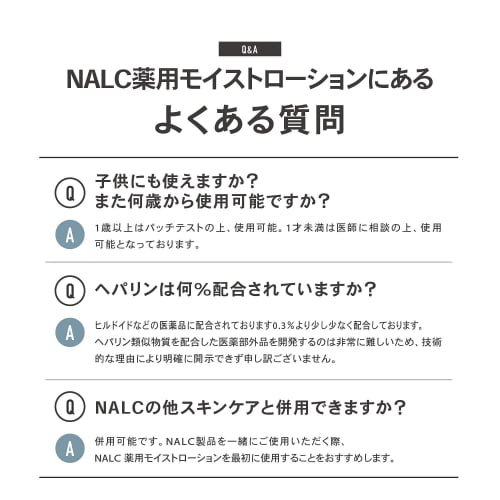 Q&A

NALC薬用モイストローションにある
よくある質問

Q 子供にも使えますか？
また何歳から使用可能ですか？

A 1歳以上はパッチテストの上、使用可能。1才未満は医師に相談の上、使用可能となっております。

Q ヘパリンは何％配合されていますか？

A ヒルドイドなどの医薬品に配合されております0.3％より少し少なく配合しております。
ヘパリン類似物質を配合した医薬部外品を開発するのは非常に難しいため、技術的な理由により明確に開示できず申し訳ございません。

Q NALCの他スキンケアと併用できますか？

A 併用可能です。NALC製品を一緒にご使用いただく際、
NALC 薬用モイストローションを最初に使用することをおすすめします。